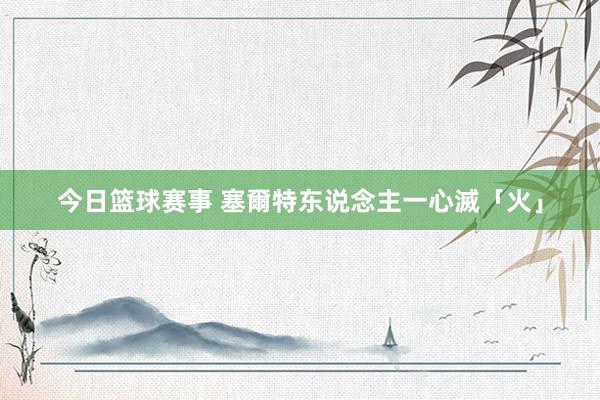 今日篮球赛事 塞爾特东说念主一心滅「火」